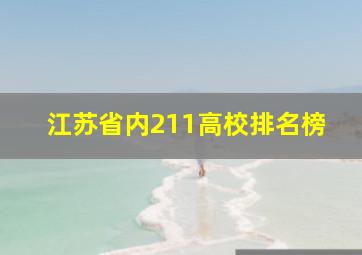 江苏省内211高校排名榜